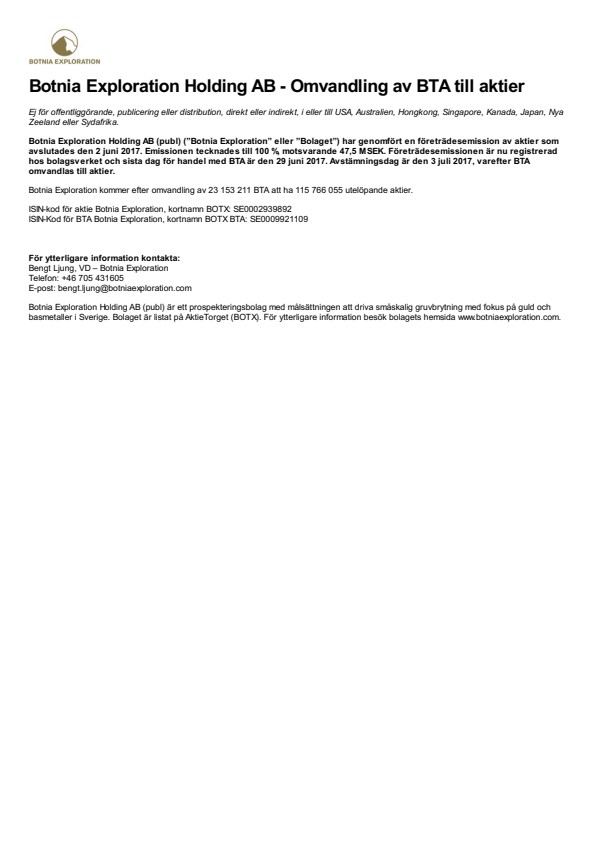 BOTNIA EXPLORATION

Botnia Exploration Holding AB - Omvandling av BTA till aktier

Ej för offentliggörande, publicering eller distribution, direkt eller indirekt, i eller till USA, Australien, Hongkong, Singapore, Kanada, Japan, Nya Zeeland eller Sydafrika.

Botnia Exploration Holding AB (publ) ("Botnia Exploration" eller "Bolaget") har genomfört en företrädesemission av aktier som avslutades den 2 juni 2017. Emissionen tecknades till 100 % motsvarande 47,5 MSEK. Företrädesemissionen är nu registrerad hos bolagsverket och sista dag för handel med BTA är den 29 juni 2017. Avstämningsdag är den 3 juli 2017, varefter BTA omvandlas till aktier.

Botnia Exploration kommer efter omvandling av 23 153 211 BTA att ha 115 766 055 utelöpande aktier.

ISIN-kod för aktie Botnia Exploration, kortnamn BOTX: SE0002939892
ISIN-Kod för BTA Botnia Exploration, kortnamn BOTX BTA: SE0009921109

För ytterligare information kontakta:
Bengt Ljung, VD – Botnia Exploration
Telefon: +46 705 431605
E-post: bengt.ljung@botniaexploration.com

Botnia Exploration Holding AB (publ) är ett prospekteringsbolag med målsättningen att driva småskalig gruvbrytning med fokus på guld och basmetaller i Sverige. Bolaget är listat på AktieTorget (BOTX). För ytterligare information besök bolagets hemsida www.botniaexploration.com.